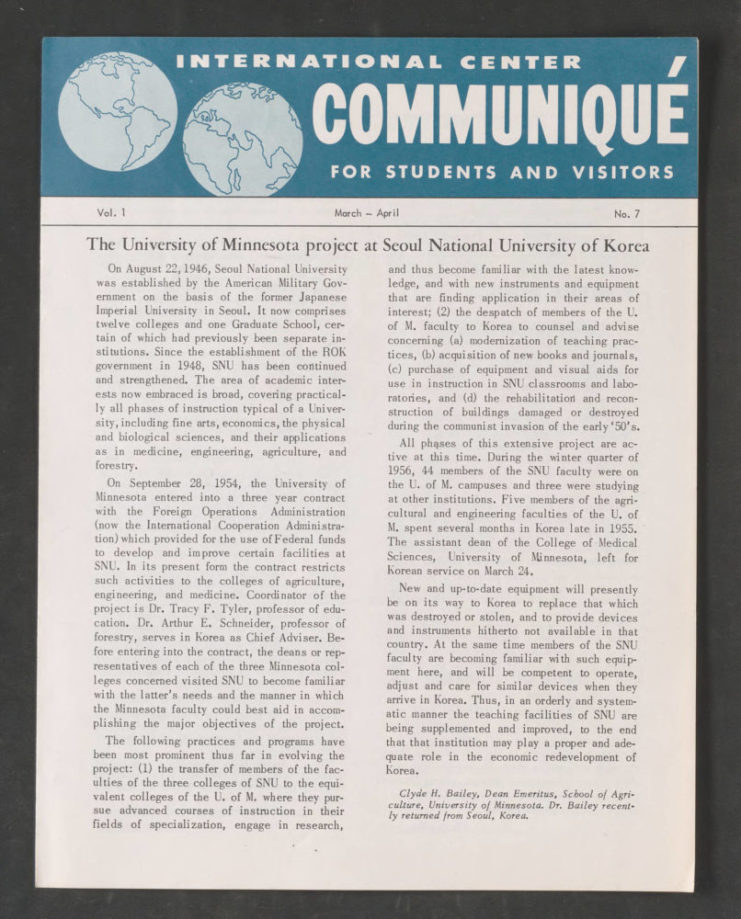 INTERNATIONAL CENTER

COMMUNIQUÉ

FOR STUDENTS AND VISITORS

Vol. 1

March – April

No. 7

The University of Minnesota project at Seoul National University of Korea

On August 22, 1946, Seoul National University was established by the American Military Government on the basis of the former Japanese Imperial University in Seoul. It now comprises twelve colleges and one Graduate School, certain of which had previously been separate institutions. Since the establishment of the ROK government in 1948, SNU has been continued and strengthened. The area of academic interests now embraced is broad, covering practically all phases of instruction typical of a University, including fine arts, economics, the physical and biological sciences, and their applications as in medicine, engineering, agriculture, and forestry.

On September 28, 1954, the University of Minnesota entered into a three year contract with the Foreign Operations Administration (now the International Cooperation Administration) which provided for the use of Federal funds to develop and improve certain facilities at SNU. In its present form the contract restricts such activities to the colleges of agriculture, engineering, and medicine. Coordinator of the project is Dr. Tracy F. Tyler, professor of education. Dr. Arthur E. Schneider, professor of forestry, serves in Korea as Chief Adviser. Before entering into the contract, the deans or representatives of each of the three Minnesota colleges concerned visited SNU to become familiar with the latter's needs and the manner in which the Minnesota faculty could best aid in accomplishing the major objectives of the project.

The following practices and programs have been most prominent thus far in evolving the project: (1) the transfer of members of the faculties of the three colleges of SNU to the equivalent colleges of the U. of M. where they pursue advanced courses of instruction in their fields of specialization, engage in research, and thus become familiar with the latest knowledge, and with new instruments and equipment that are finding application in their areas of interest; (2) the despatch of members of the U. of M. faculty to Korea to counsel and advise concerning (a) modernization of teaching practices, (b) acquisition of new books and journals, (c) purchase of equipment and visual aids for use in instruction in SNU classrooms and laboratories, and (d) the rehabilitation and reconstruction of buildings damaged or destroyed during the communist invasion of the early '50's.

All phases of this extensive project are active at this time. During the winter quarter of 1956, 44 members of the SNU faculty were on the U. of M. campuses and three were studying at other institutions. Five members of the agricultural and engineering faculties of the U. of M. spent several months in Korea late in 1955. The assistant dean of the College of Medical Sciences, University of Minnesota, left for Korean service on March 24.

New and up-to-date equipment will presently be on its way to Korea to replace that which was destroyed or stolen, and to provide devices and instruments hitherto not available in that country. At the same time members of the SNU faculty are becoming familiar with such equipment here, and will be competent to operate, adjust and care for similar devices when they arrive in Korea. Thus, in an orderly and systematic manner the teaching facilities of SNU are being supplemented and improved, to the end that that institution may play a proper and adequate role in the economic redevelopment of Korea.

Clyde H. Bailey, Dean Emeritus, School of Agriculture, University of Minnesota. Dr. Bailey recently returned from Seoul, Korea.